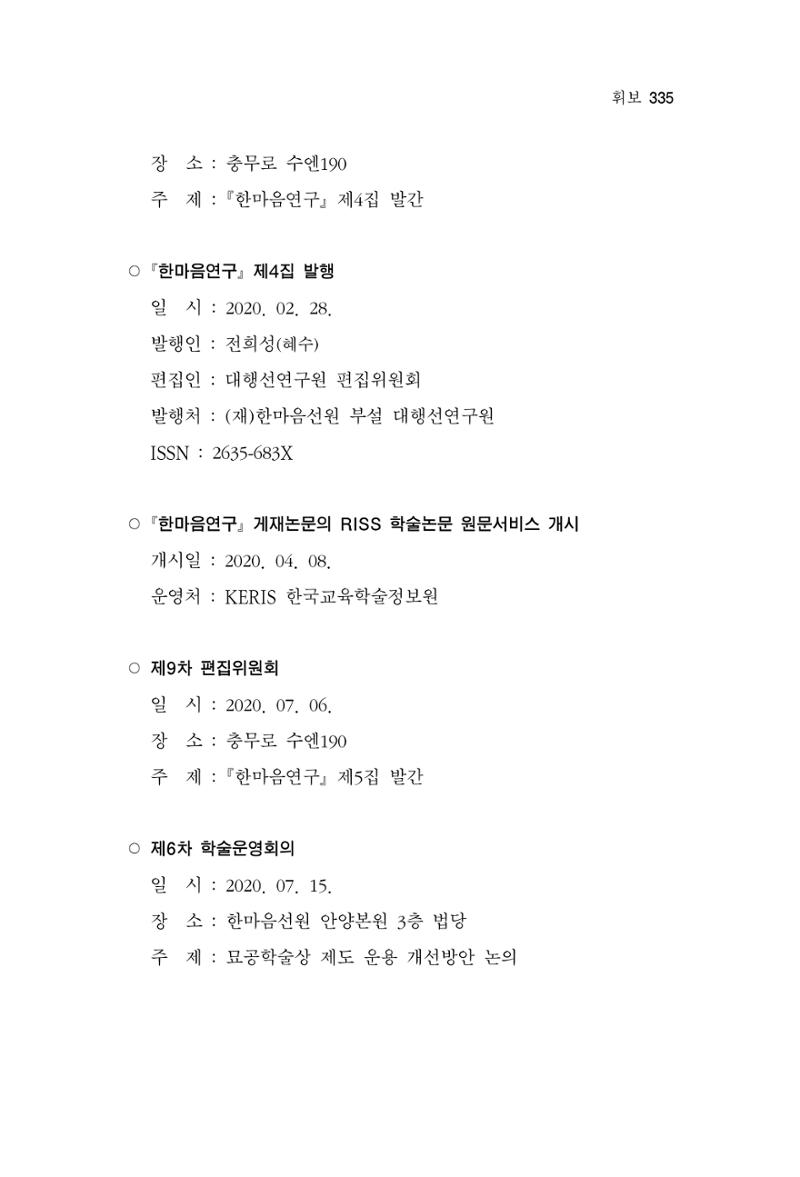 휘보 335

장 소 : 충무로 수엔190
주 제 : 『한마음연구』 제4집 발간

○ 『한마음연구』 제4집 발행
일 시 : 2020. 02. 28.
발행인 : 전희성(혜수)
편집인 : 대행선연구원 편집위원회
발행처 : (재)한마음선원 부설 대행선연구원
ISSN : 2635-683X

○ 『한마음연구』 게재논문의 RISS 학술논문 원문서비스 개시
개시일 : 2020. 04. 08.
운영처 : KERIS 한국교육학술정보원

○ 제9차 편집위원회
일 시 : 2020. 07. 06.
장 소 : 충무로 수엔190
주 제 : 『한마음연구』 제5집 발간

○ 제6차 학술운영회의
일 시 : 2020. 07. 15.
장 소 : 한마음선원 안양본원 3층 법당
주 제 : 묘공학술상 제도 운용 개선방안 논의